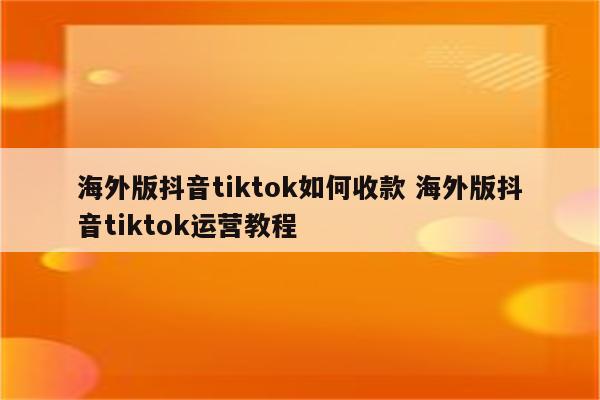 海外版抖音tiktok如何收款 海外版抖音tiktok运营教程